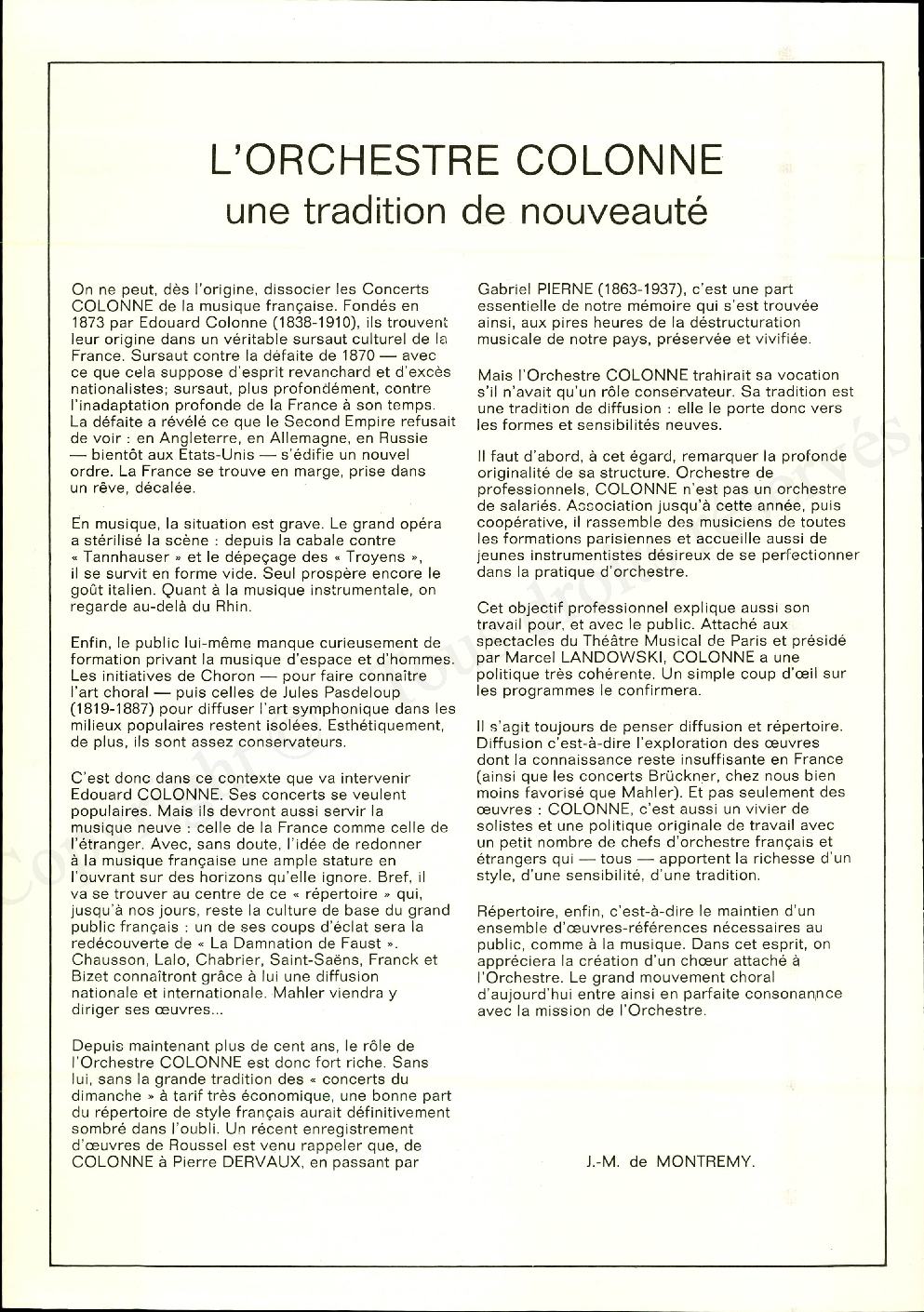 L'ORCHESTRE COLONNE
une tradition de nouveauté

On ne peut, dès l'origine, dissocier les Concerts COLONNE de la musique française. Fondés en 1873 par Edouard Colonne (1838-1910), ils trouvent leur origine dans un véritable sursaut culturel de la France. Sursaut contre la défaite de 1870 — avec ce que cela suppose d'esprit revanchard et d'excès nationalistes; sursaut, plus profondément, contre l'inadaptation profonde de la France à son temps. La défaite a révélé ce que le Second Empire refusait de voir : en Angleterre, en Allemagne, en Russie — bientôt aux Etats-Unis — s'édifie un nouvel ordre. La France se trouve en marge, prise dans un rêve, décalée.

En musique, la situation est grave. Le grand opéra a stérilisé la scène : depuis la cabale contre « Tannhauser » et le dépeçage des « Troyens », il se survit en forme vide. Seul prospère encore le goût italien. Quant à la musique instrumentale, on regarde au-delà du Rhin.

Enfin, le public lui-même manque curieusement de formation privant la musique d'espace et d'hommes. Les initiatives de Choron — pour faire connaître l'art choral — puis celles de Jules Pasdeloup (1819-1887) pour diffuser l'art symphonique dans les milieux populaires restent isolées. Esthétiquement, de plus, ils sont assez conservateurs.

C'est donc dans ce contexte que va intervenir Edouard COLONNE. Ses concerts se veulent populaires. Mais ils devront aussi servir la musique neuve : celle de la France comme celle de l'étranger. Avec, sans doute, l'idée de redonner à la musique française une ample stature en l'ouvrant sur des horizons qu'elle ignore. Bref, il va se trouver au centre de ce « répertoire » qui, jusqu'à nos jours, reste la culture de base du grand public français : un de ses coups d'éclat sera la redécouverte de « La Damnation de Faust ». Chausson, Lalo, Chabrier, Saint-Saëns, Franck et Bizet connaîtront grâce à lui une diffusion nationale et internationale. Mahler viendra y diriger ses œuvres...

Depuis maintenant plus de cent ans, le rôle de l'Orchestre COLONNE est donc fort riche. Sans lui, sans la grande tradition des « concerts du dimanche » à tarif très économique, une bonne part du répertoire de style français aurait définitivement sombré dans l'oubli. Un récent enregistrement d'œuvres de Roussel est venu rappeler que, de COLONNE à Pierre DERVAUX, en passant par Gabriel PIERNE (1863-1937), c'est une part essentielle de notre mémoire qui s'est trouvée ainsi, aux pires heures de la déstructuration musicale de notre pays, préservée et vivifiée.

Mais l'Orchestre COLONNE trahirait sa vocation s'il n'avait qu'un rôle conservateur. Sa tradition est une tradition de diffusion : elle le porte donc vers les formes et sensibilités neuves.

Il faut d'abord, à cet égard, remarquer la profonde originalité de sa structure. Orchestre de professionnels, COLONNE n'est pas un orchestre de salariés. Association jusqu'à cette année, puis coopérative, il rassemble des musiciens de toutes les formations parisiennes et accueille aussi de jeunes instrumentistes désireux de se perfectionner dans la pratique d'orchestre.

Cet objectif professionnel explique aussi son travail pour, et avec le public. Attaché aux spectacles du Théâtre Musical de Paris et présidé par Marcel LANDOWSKI, COLONNE a une politique très cohérente. Un simple coup d'œil sur les programmes le confirmera.

Il s'agit toujours de penser diffusion et répertoire. Diffusion c'est-à-dire l'exploration des œuvres dont la connaissance reste insuffisante en France (ainsi que les concerts Brückner, chez nous bien moins favorisé que Mahler). Et pas seulement des œuvres : COLONNE, c'est aussi un vivier de solistes et une politique originale de travail avec un petit nombre de chefs d'orchestre français et étrangers qui — tous — apportent la richesse d'un style, d'une sensibilité, d'une tradition.

Répertoire, enfin, c'est-à-dire le maintien d'un ensemble d'œuvres-références nécessaires au public, comme à la musique. Dans cet esprit, on appréciera la création d'un chœur attaché à l'Orchestre. Le grand mouvement choral d'aujourd'hui entre ainsi en parfaite consonannce avec la mission de l'Orchestre.

J.-M. de MONTREMY.